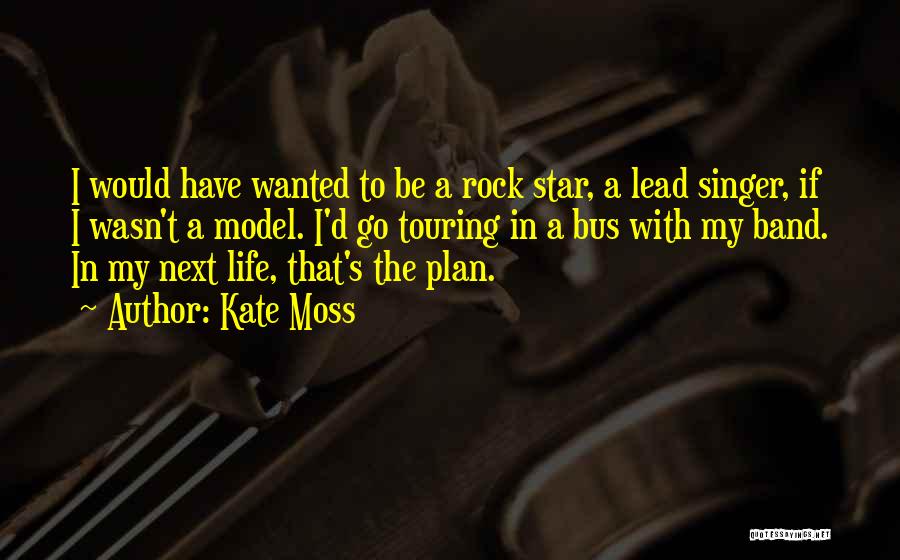 I would have wanted to be a rock star, a lead singer, if I wasn't a model. I'd go touring in a bus with my band. In my next life, that's the plan.
~ Author: Kate Moss

QUOTESSAYINGS.NET